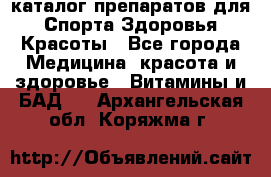 каталог препаратов для Спорта Здоровья Красоты   Все города Медицина  красота и здоровье   Витамины и БАД    Архангельская обл  Коряжма г

http://Объявлений.сайт